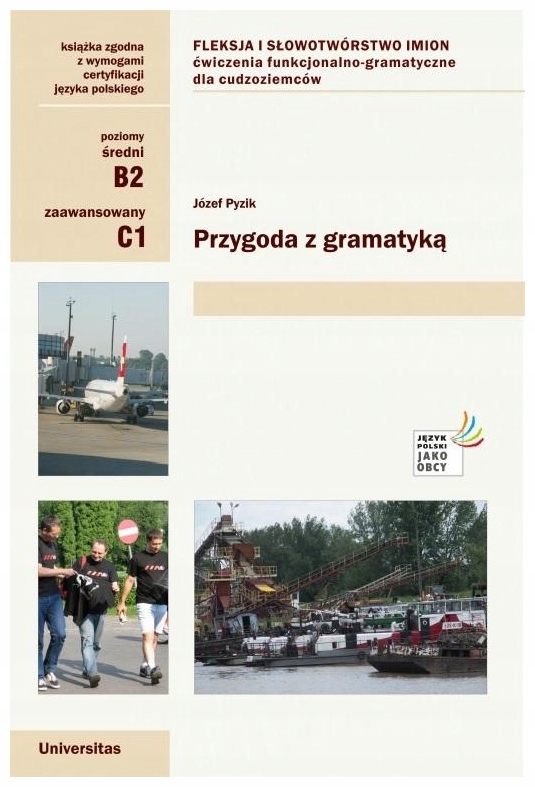 książka zgodna z wymogami certyfikacji języka polskiego

poziomy
średni
B2

zaawansowany
C1

FLEKSJA I SŁOWOTWÓRSTWO IMION
ćwiczenia funkcjonalno-gramatyczne dla cudzoziemców

Józef Pyzik

Przygoda z gramatyką

JĘZYK POLSKI JAKO OBCY

Universitas